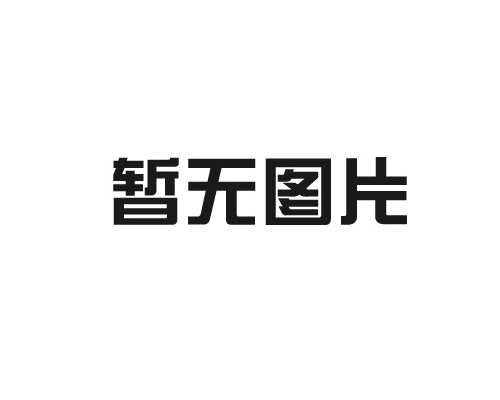 暂无图片